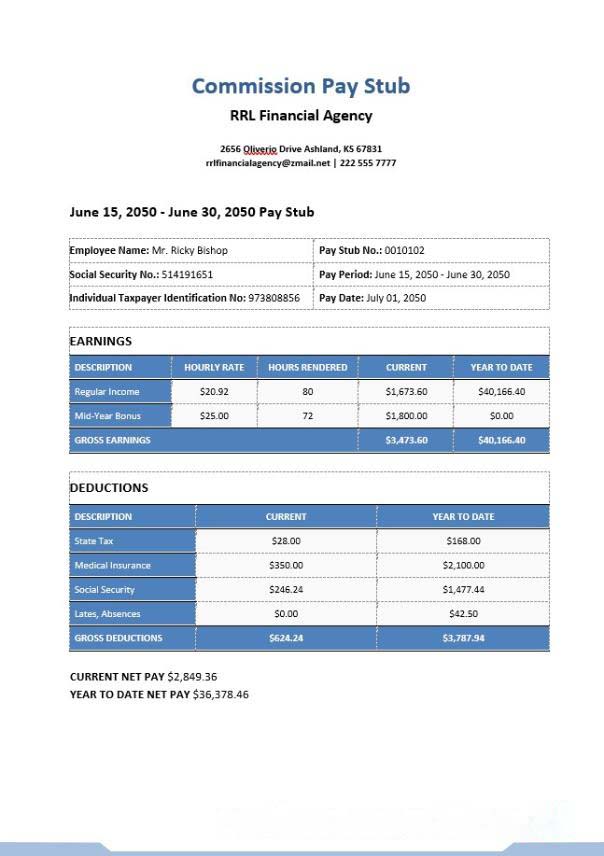 Commission Pay Stub

RRL Financial Agency

2656 Oliverio Drive Ashland, KS 67831
rrlfinancialagency@zmail.net | 222 555 7777

June 15, 2050 - June 30, 2050 Pay Stub

| Employee Name: Mr. Ricky Bishop | Pay Stub No.: 0010102 |
|---|---|
| Social Security No.: 514191651 | Pay Period: June 15, 2050 - June 30, 2050 |
| Individual Taxpayer Identification No: 973808856 | Pay Date: July 01, 2050 |

EARNINGS

| DESCRIPTION | HOURLY RATE | HOURS RENDERED | CURRENT | YEAR TO DATE |
|---|---|---|---|---|
| Regular Income | $20.92 | 80 | $1,673.60 | $40,166.40 |
| Mid-Year Bonus | $25.00 | 72 | $1,800.00 | $0.00 |
| GROSS EARNINGS | | | $3,473.60 | $40,166.40 |

DEDUCTIONS

| DESCRIPTION | CURRENT | YEAR TO DATE |
|---|---|---|
| State Tax | $28.00 | $168.00 |
| Medical Insurance | $350.00 | $2,100.00 |
| Social Security | $246.24 | $1,477.44 |
| Lates, Absences | $0.00 | $42.50 |
| GROSS DEDUCTIONS | $624.24 | $3,787.94 |

CURRENT NET PAY $2,849.36
YEAR TO DATE NET PAY $36,378.46